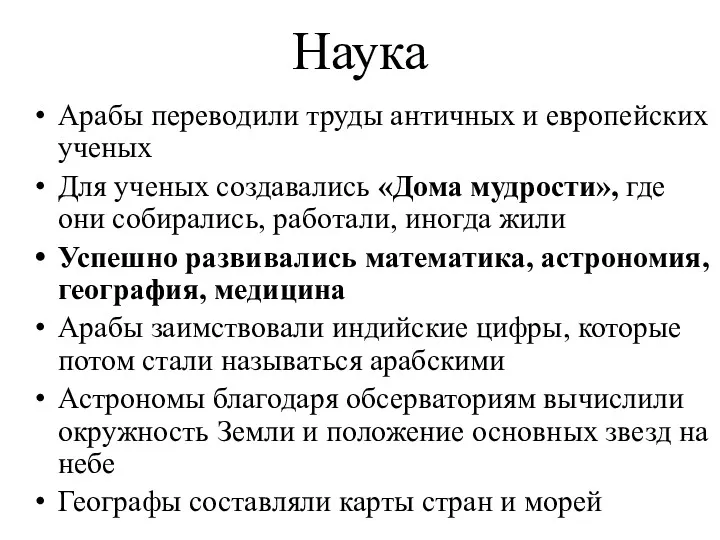 Наука

• Арабы переводили труды античных и европейских ученых
• Для ученых создавались «Дома мудрости», где они собирались, работали, иногда жили
• Успешно развивались математика, астрономия, география, медицина
• Арабы заимствовали индийские цифры, которые потом стали называться арабскими
• Астрономы благодаря обсерваториям вычислили окружность Земли и положение основных звезд на небе
• Географы составляли карты стран и морей